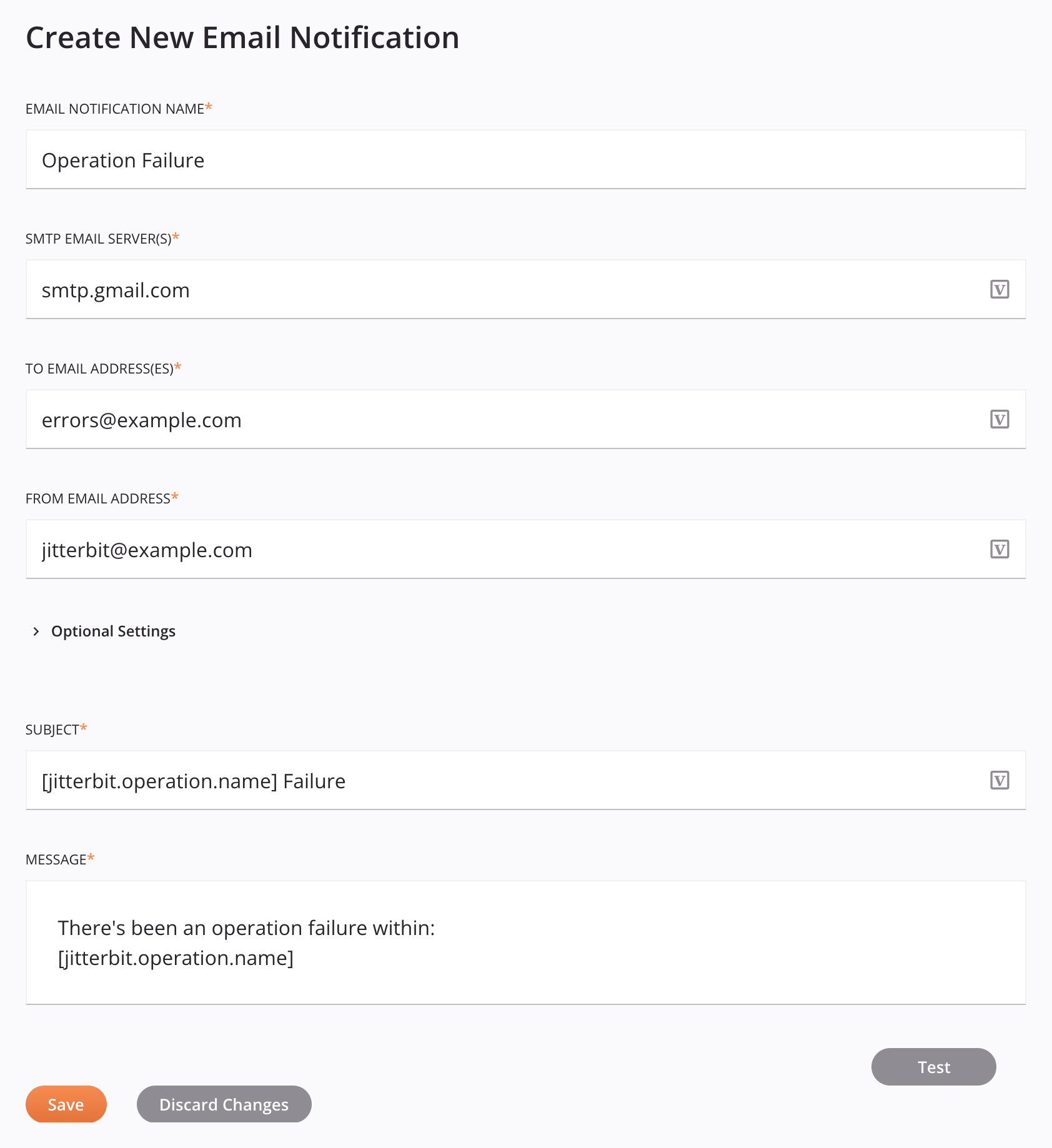 Create New Email Notification

EMAIL NOTIFICATION NAME*

Operation Failure

SMTP EMAIL SERVER(S)*

smtp.gmail.com

V

TO EMAIL ADDRESS(ES)*

errors@example.com

V

FROM EMAIL ADDRESS*

jitterbit@example.com

V

Optional Settings

SUBJECT*

[jitterbit.operation.name] Failure

V

MESSAGE*

There's been an operation failure within:
[jitterbit.operation.name]

Test

Save

Discard Changes